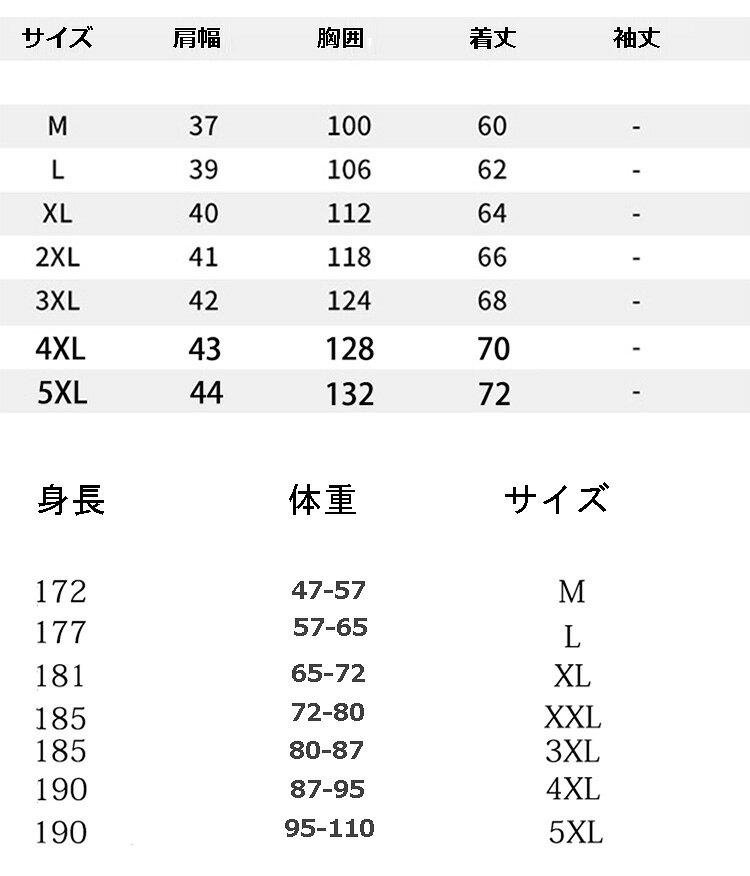 | サイズ | 肩幅 | 胸囲 | 着丈 | 袖丈 |
|---|---|---|---|---|
| M | 37 | 100 | 60 | - |
| L | 39 | 106 | 62 | - |
| XL | 40 | 112 | 64 | - |
| 2XL | 41 | 118 | 66 | - |
| 3XL | 42 | 124 | 68 | - |
| 4XL | 43 | 128 | 70 | - |
| 5XL | 44 | 132 | 72 | - |

| 身長 | 体重 | サイズ |
|---|---|---|
| 172 | 47-57 | M |
| 177 | 57-65 | L |
| 181 | 65-72 | XL |
| 185 | 72-80 | XXL |
| 185 | 80-87 | 3XL |
| 190 | 87-95 | 4XL |
| 190 | 95-110 | 5XL |